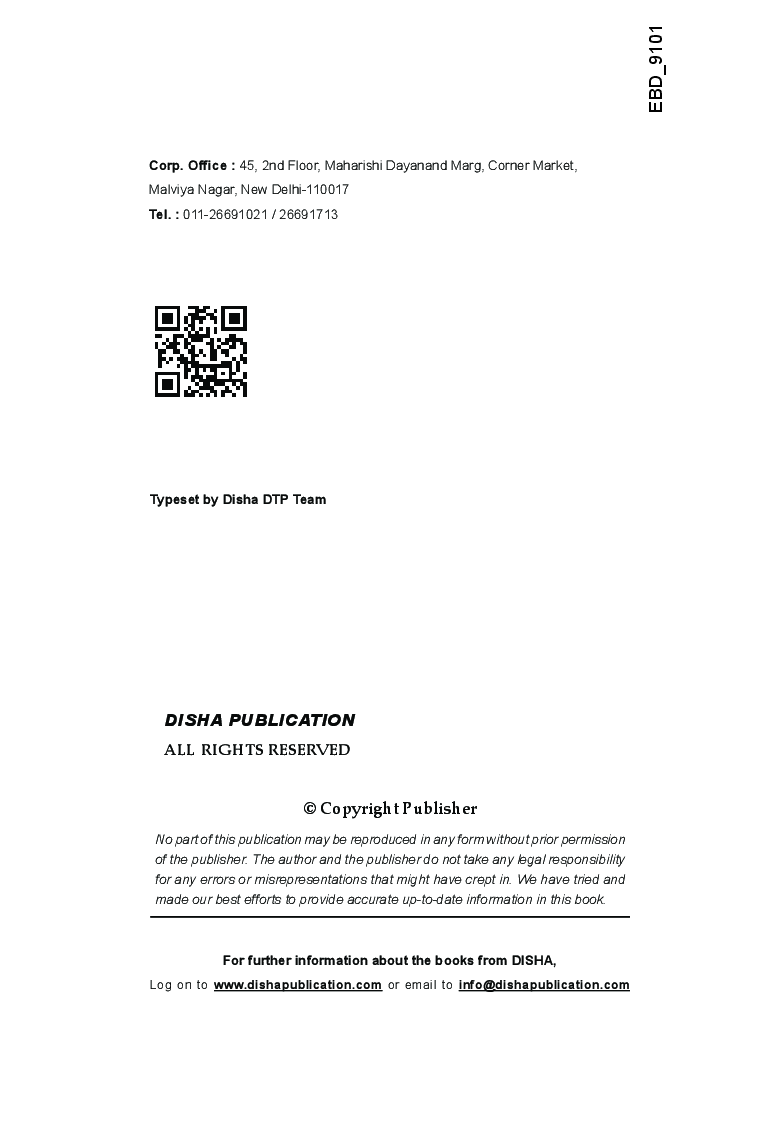 EBD_9101

Corp. Office : 45, 2nd Floor, Maharishi Dayanand Marg, Corner Market, Malviya Nagar, New Delhi-110017
Tel. : 011-26691021 / 26691713

Typeset by Disha DTP Team

DISHA PUBLICATION
ALL RIGHTS RESERVED

© Copyright Publisher

No part of this publication may be reproduced in any form without prior permission of the publisher. The author and the publisher do not take any legal responsibility for any errors or misrepresentations that might have crept in. We have tried and made our best efforts to provide accurate up-to-date information in this book.

For further information about the books from DISHA,
Log on to www.dishapublication.com or email to info@dishapublication.com